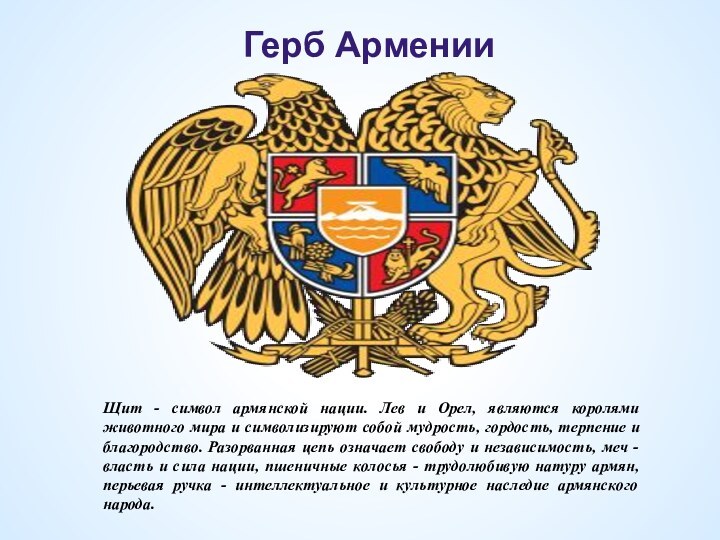 Герб Армении

Щит - символ армянской нации. Лев и Орел, являются королями животного мира и символизируют собой мудрость, гордость, терпение и благородство. Разорванная цепь означает свободу и независимость, меч - власть и сила нации, пшеничные колосья - трудолюбивую натуру армян, перьевая ручка - интеллектуальное и культурное наследие армянского народа.